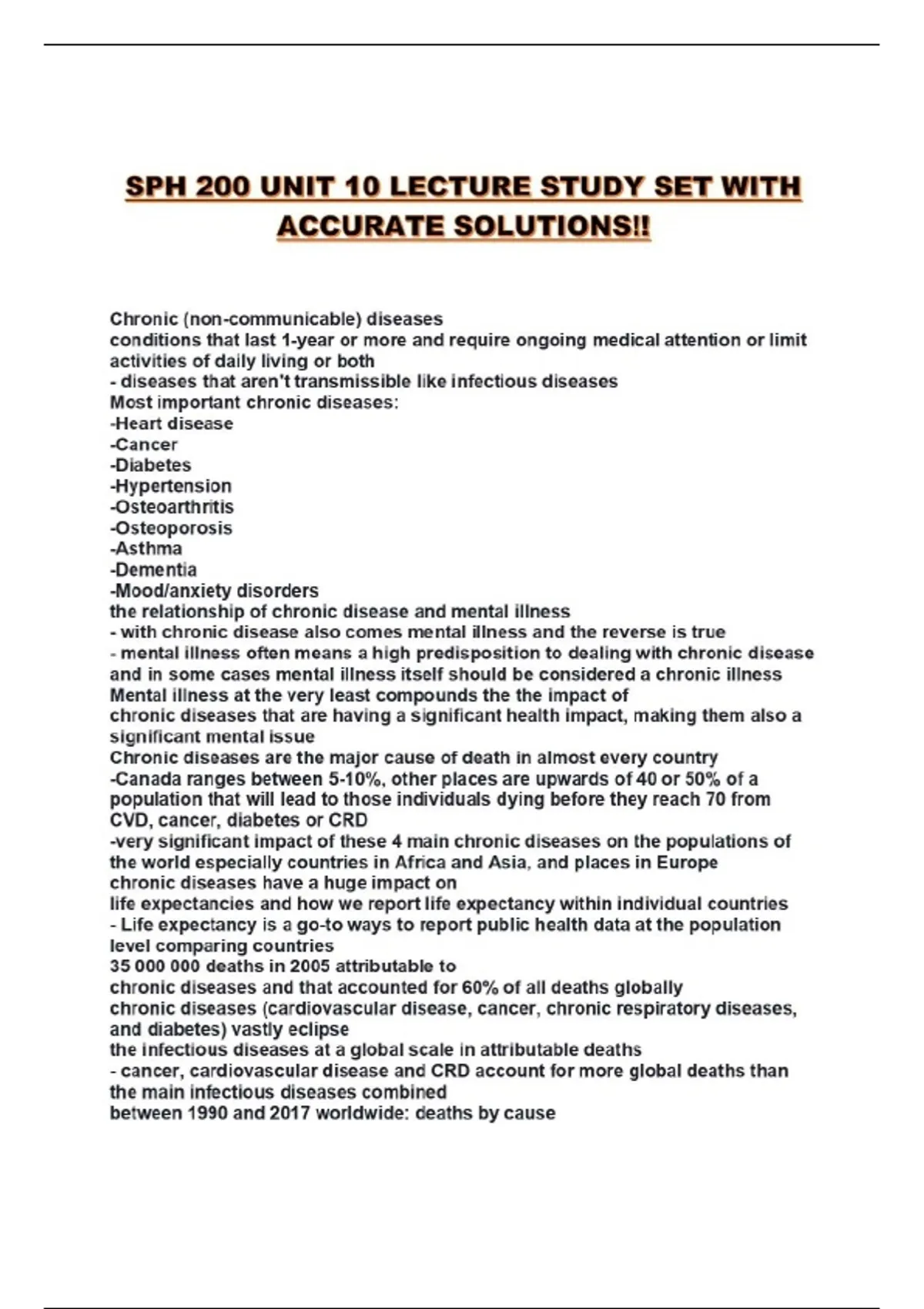 SPH 200 UNIT 10 LECTURE STUDY SET WITH ACCURATE SOLUTIONS!!

Chronic (non-communicable) diseases
conditions that last 1-year or more and require ongoing medical attention or limit activities of daily living or both
- diseases that aren't transmissible like infectious diseases
Most important chronic diseases:
-Heart disease
-Cancer
-Diabetes
-Hypertension
-Osteoarthritis
-Osteoporosis
-Asthma
-Dementia
-Mood/anxiety disorders
the relationship of chronic disease and mental illness
- with chronic disease also comes mental illness and the reverse is true
- mental illness often means a high predisposition to dealing with chronic disease and in some cases mental illness itself should be considered a chronic illness
Mental illness at the very least compounds the the impact of
chronic diseases that are having a significant health impact, making them also a significant mental issue
Chronic diseases are the major cause of death in almost every country
-Canada ranges between 5-10%, other places are upwards of 40 or 50% of a population that will lead to those individuals dying before they reach 70 from CVD, cancer, diabetes or CRD
-very significant impact of these 4 main chronic diseases on the populations of the world especially countries in Africa and Asia, and places in Europe
chronic diseases have a huge impact on
life expectancies and how we report life expectancy within individual countries
- Life expectancy is a go-to ways to report public health data at the population level comparing countries
35 000 000 deaths in 2005 attributable to
chronic diseases and that accounted for 60% of all deaths globally
chronic diseases (cardiovascular disease, cancer, chronic respiratory diseases, and diabetes) vastly eclipse
the infectious diseases at a global scale in attributable deaths
- cancer, cardiovascular disease and CRD account for more global deaths than the main infectious diseases combined
between 1990 and 2017 worldwide: deaths by cause